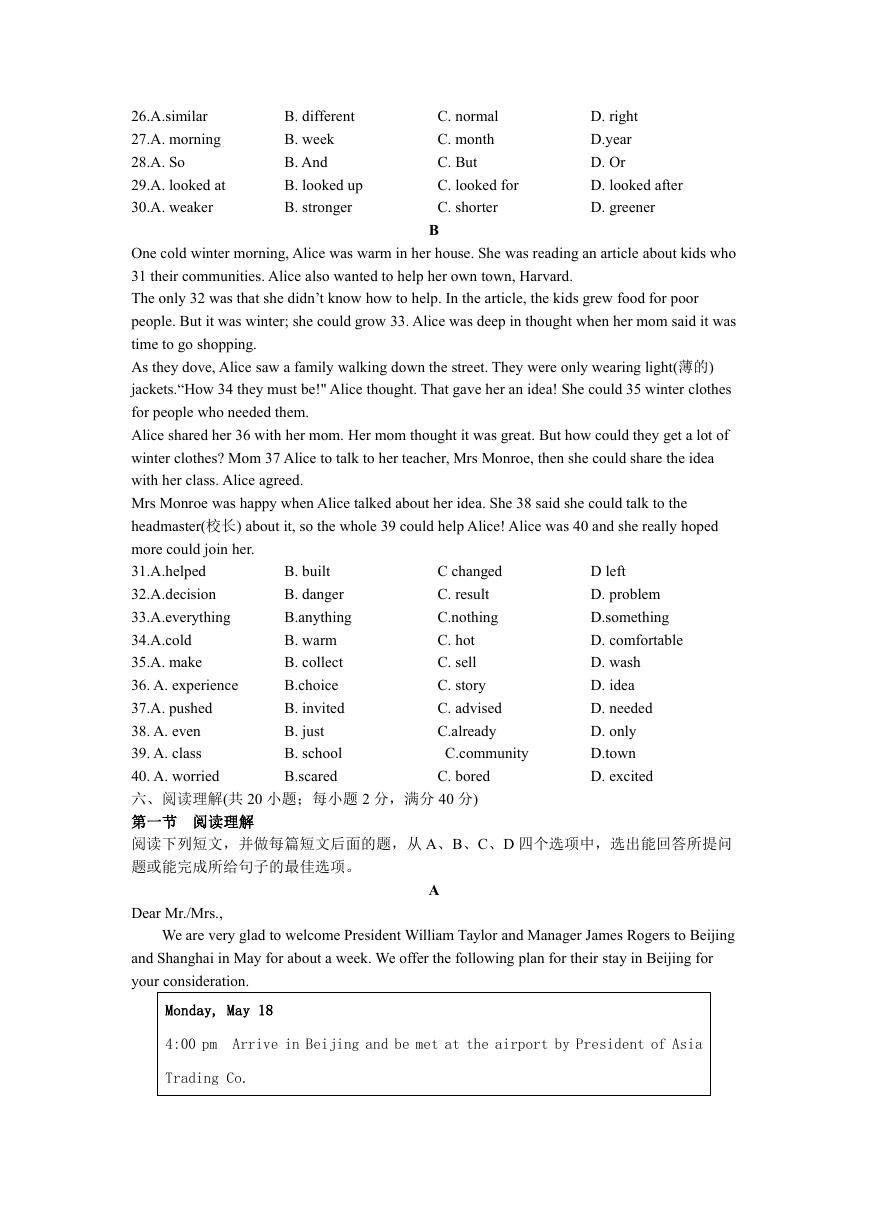 26.A.similar B. different C. normal D. right
27.A. morning B. week C. month D.year
28.A. So B. And C. But D. Or
29.A. looked at B. looked up C. looked for D. looked after
30.A. weaker B. stronger C. shorter D. greener

B

One cold winter morning, Alice was warm in her house. She was reading an article about kids who 31 their communities. Alice also wanted to help her own town, Harvard.
The only 32 was that she didn't know how to help. In the article, the kids grew food for poor people. But it was winter; she could grow 33. Alice was deep in thought when her mom said it was time to go shopping.
As they dove, Alice saw a family walking down the street. They were only wearing light(薄的) jackets."How 34 they must be!" Alice thought. That gave her an idea! She could 35 winter clothes for people who needed them.
Alice shared her 36 with her mom. Her mom thought it was great. But how could they get a lot of winter clothes? Mom 37 Alice to talk to her teacher, Mrs Monroe, then she could share the idea with her class. Alice agreed.
Mrs Monroe was happy when Alice talked about her idea. She 38 said she could talk to the headmaster(校长) about it, so the whole 39 could help Alice! Alice was 40 and she really hoped more could join her.

31.A.helped B. built C changed D left
32.A.decision B. danger C. result D. problem
33.A.everything B.anything C.nothing D.something
34.A.cold B. warm C. hot D. comfortable
35.A. make B. collect C. sell D. wash
36. A. experience B.choice C. story D. idea
37.A. pushed B. invited C. advised D. needed
38. A. even B. just C.already D. only
39. A. class B. school C.community D.town
40. A. worried B.scared C. bored D. excited

六、阅读理解(共 20 小题；每小题 2 分，满分 40 分)
第一节 阅读理解
阅读下列短文，并做每篇短文后面的题，从 A、B、C、D 四个选项中，选出能回答所提问题或能完成所给句子的最佳选项。

A

Dear Mr./Mrs.,
We are very glad to welcome President William Taylor and Manager James Rogers to Beijing and Shanghai in May for about a week. We offer the following plan for their stay in Beijing for your consideration.

Monday, May 18
4:00 pm Arrive in Beijing and be met at the airport by President of Asia Trading Co.